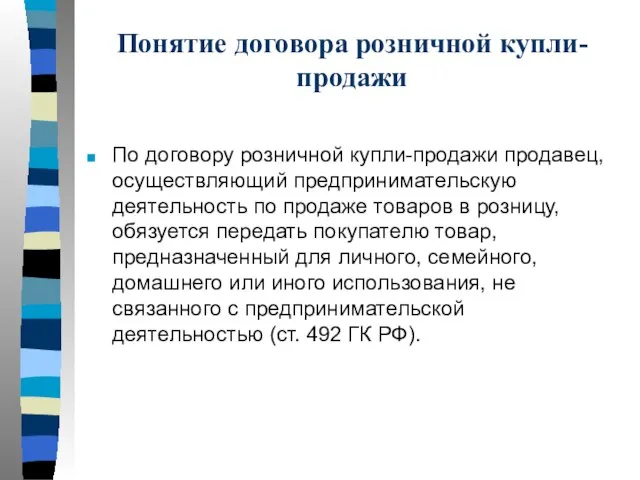 Понятие договора розничной купли-продажи

По договору розничной купли-продажи продавец, осуществляющий предпринимательскую деятельность по продаже товаров в розницу, обязуется передать покупателю товар, предназначенный для личного, семейного, домашнего или иного использования, не связанного с предпринимательской деятельностью (ст. 492 ГК РФ).